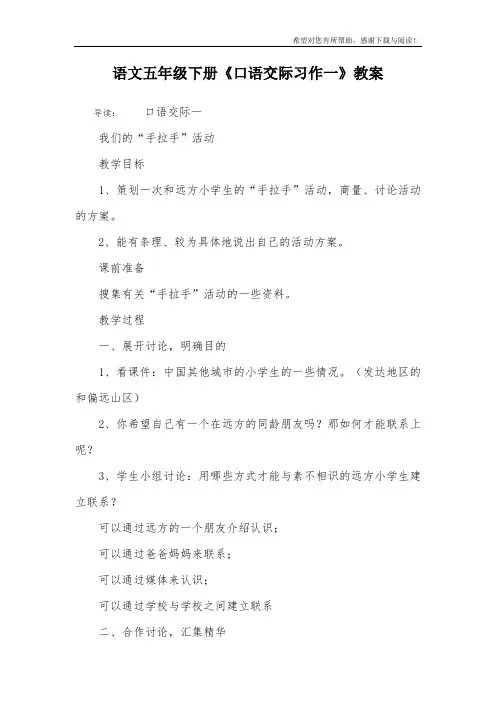 希望对您有所帮助，感谢下载与阅读！

语文五年级下册《口语交际习作一》教案

导读：　口语交际一

我们的“手拉手”活动

教学目标

1、策划一次和远方小学生的“手拉手”活动，商量、讨论活动的方案。

2、能有条理、较为具体地说出自己的活动方案。

课前准备

搜集有关“手拉手”活动的一些资料。

教学过程

一、展开讨论，明确目的

1、看课件：中国其他城市的小学生的一些情况。（发达地区的和偏远山区）

2、你希望自己有一个在远方的同龄朋友吗？那如何才能联系上呢？

3、学生小组讨论：用哪些方式才能与素不相识的远方小学生建立联系？

可以通过远方的一个朋友介绍认识；

可以通过爸爸妈妈来联系；

可以通过媒体来认识；

可以通过学校与学校之间建立联系

二、合作讨论，汇集精华